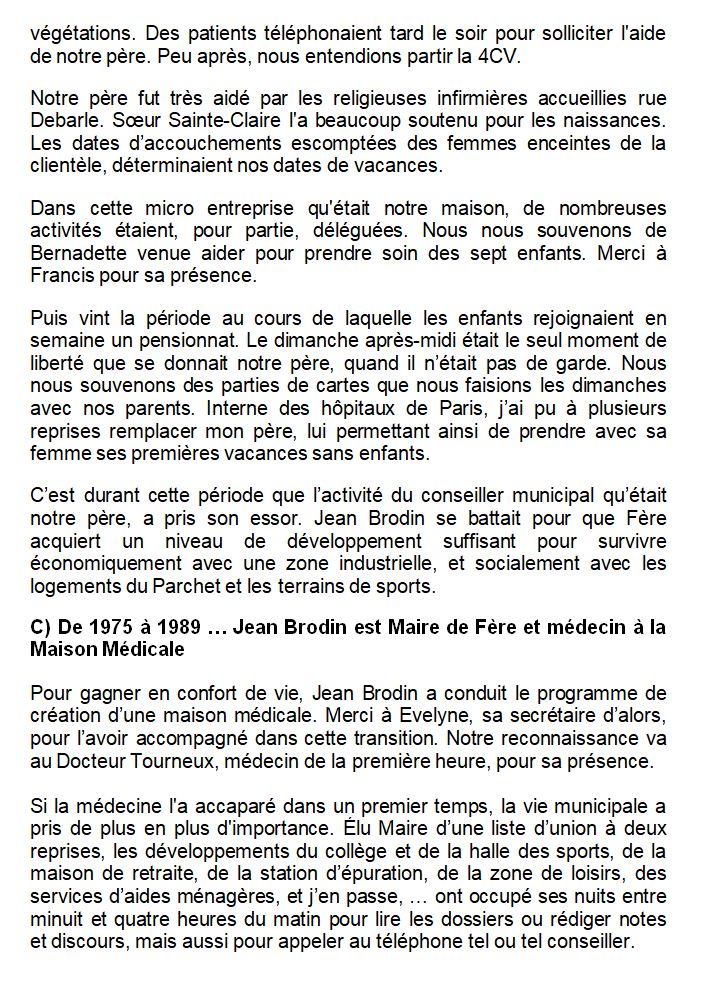 végétations. Des patients téléphonaient tard le soir pour solliciter l'aide de notre père. Peu après, nous entendions partir la 4CV.

Notre père fut très aidé par les religieuses infirmières accueillies rue Debarle. Sœur Sainte-Claire l'a beaucoup soutenu pour les naissances. Les dates d'accouchements escomptées des femmes enceintes de la clientèle, déterminaient nos dates de vacances.

Dans cette micro entreprise qu'était notre maison, de nombreuses activités étaient, pour partie, déléguées. Nous nous souvenons de Bernadette venue aider pour prendre soin des sept enfants. Merci à Francis pour sa présence.

Puis vint la période au cours de laquelle les enfants rejoignaient en semaine un pensionnat. Le dimanche après-midi était le seul moment de liberté que se donnait notre père, quand il n'était pas de garde. Nous nous souvenons des parties de cartes que nous faisions les dimanches avec nos parents. Interne des hôpitaux de Paris, j'ai pu à plusieurs reprises remplacer mon père, lui permettant ainsi de prendre avec sa femme ses premières vacances sans enfants.

C'est durant cette période que l'activité du conseiller municipal qu'était notre père, a pris son essor. Jean Brodin se battait pour que Fère acquiert un niveau de développement suffisant pour survivre économiquement avec une zone industrielle, et socialement avec les logements du Parchet et les terrains de sports.

C) De 1975 à 1989 … Jean Brodin est Maire de Fère et médecin à la Maison Médicale

Pour gagner en confort de vie, Jean Brodin a conduit le programme de création d'une maison médicale. Merci à Evelyne, sa secrétaire d'alors, pour l'avoir accompagné dans cette transition. Notre reconnaissance va au Docteur Tourneux, médecin de la première heure, pour sa présence.

Si la médecine l'a accaparé dans un premier temps, la vie municipale a pris de plus en plus d'importance. Élu Maire d'une liste d'union à deux reprises, les développements du collège et de la halle des sports, de la maison de retraite, de la station d'épuration, de la zone de loisirs, des services d'aides ménagères, et j'en passe, … ont occupé ses nuits entre minuit et quatre heures du matin pour lire les dossiers ou rédiger notes et discours, mais aussi pour appeler au téléphone tel ou tel conseiller.